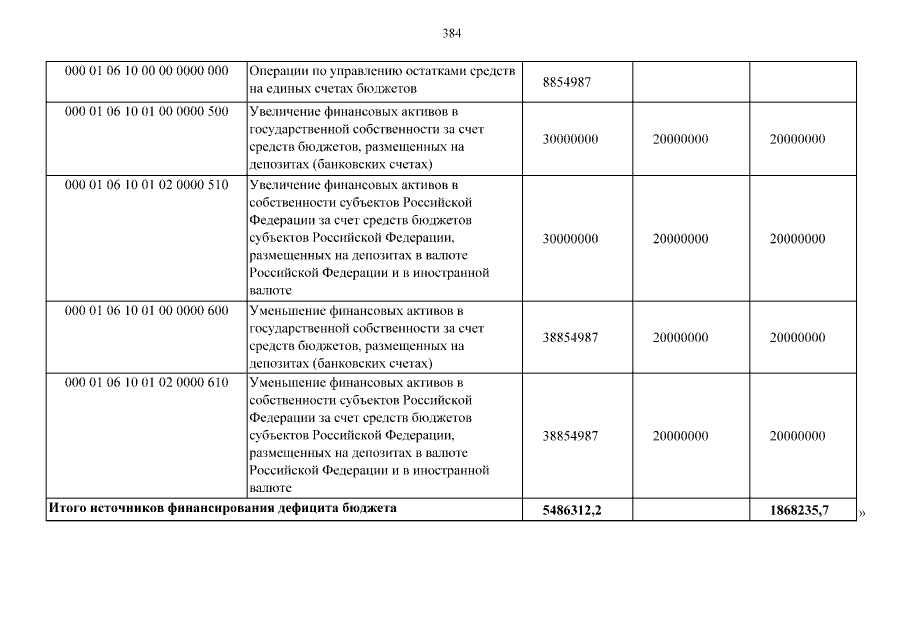 384

| | | | | |
|---|---|---|---|---|
| 000 01 06 10 00 00 0000 000 | Операции по управлению остатками средств на единых счетах бюджетов | 8854987 | | |
| 000 01 06 10 01 00 0000 500 | Увеличение финансовых активов в государственной собственности за счет средств бюджетов, размещенных на депозитах (банковских счетах) | 30000000 | 20000000 | 20000000 |
| 000 01 06 10 01 02 0000 510 | Увеличение финансовых активов в собственности субъектов Российской Федерации за счет средств бюджетов субъектов Российской Федерации, размещенных на депозитах в валюте Российской Федерации и в иностранной валюте | 30000000 | 20000000 | 20000000 |
| 000 01 06 10 01 00 0000 600 | Уменьшение финансовых активов в государственной собственности за счет средств бюджетов, размещенных на депозитах (банковских счетах) | 38854987 | 20000000 | 20000000 |
| 000 01 06 10 01 02 0000 610 | Уменьшение финансовых активов в собственности субъектов Российской Федерации за счет средств бюджетов субъектов Российской Федерации, размещенных на депозитах в валюте Российской Федерации и в иностранной валюте | 38854987 | 20000000 | 20000000 |
| **Итого источников финансирования дефицита бюджета** | | **5486312,2** | | **1868235,7** |

»